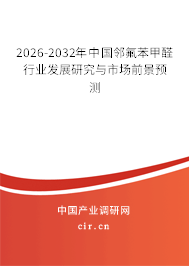 2026-2032年中国邻氟苯甲醛行业发展研究与市场前景预测

中国产业调研网
cir.cn